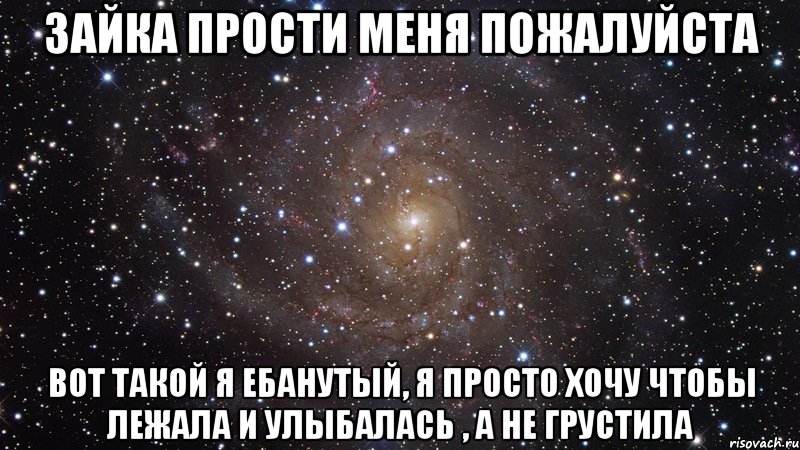 ЗАЙКА ПРОСТИ МЕНЯ ПОЖАЛУЙСТА

ВОТ ТАКОЙ Я ЕБАНУТЫЙ, Я ПРОСТО ХОЧУ ЧТОБЫ ЛЕЖАЛА И УЛЫБАЛАСЬ , А НЕ ГРУСТИЛА

risovach.ru